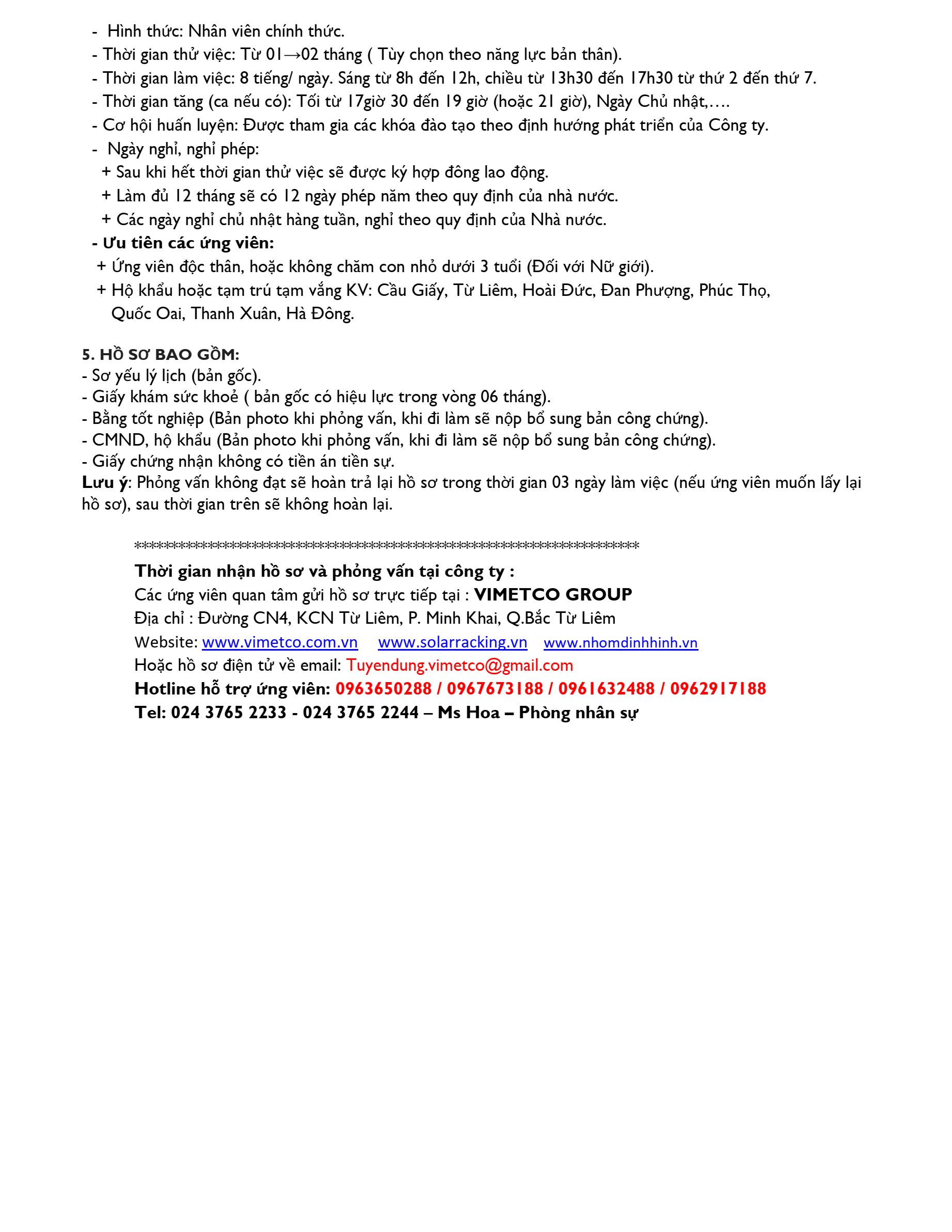 - Hình thức: Nhân viên chính thức.
- Thời gian thử việc: Từ 01→02 tháng ( Tùy chọn theo năng lực bản thân).
- Thời gian làm việc: 8 tiếng/ ngày. Sáng từ 8h đến 12h, chiều từ 13h30 đến 17h30 từ thứ 2 đến thứ 7.
- Thời gian tăng (ca nếu có): Tối từ 17giờ 30 đến 19 giờ (hoặc 21 giờ), Ngày Chủ nhật,….
- Cơ hội huấn luyện: Được tham gia các khóa đào tạo theo định hướng phát triển của Công ty.
- Ngày nghỉ, nghỉ phép:
+ Sau khi hết thời gian thử việc sẽ được ký hợp đông lao động.
+ Làm đủ 12 tháng sẽ có 12 ngày phép năm theo quy định của nhà nước.
+ Các ngày nghỉ chủ nhật hàng tuần, nghỉ theo quy định của Nhà nước.
- Ưu tiên các ứng viên:
+ Ứng viên độc thân, hoặc không chăm con nhỏ dưới 3 tuổi (Đối với Nữ giới).
+ Hộ khẩu hoặc tạm trú tạm vắng KV: Cầu Giấy, Từ Liêm, Hoài Đức, Đan Phượng, Phúc Thọ, Quốc Oai, Thanh Xuân, Hà Đông.

5. HỒ SƠ BAO GỒM:
- Sơ yếu lý lịch (bản gốc).
- Giấy khám sức khoẻ ( bản gốc có hiệu lực trong vòng 06 tháng).
- Bằng tốt nghiệp (Bản photo khi phỏng vấn, khi đi làm sẽ nộp bổ sung bản công chứng).
- CMND, hộ khẩu (Bản photo khi phỏng vấn, khi đi làm sẽ nộp bổ sung bản công chứng).
- Giấy chứng nhận không có tiền án tiền sự.
Lưu ý: Phỏng vấn không đạt sẽ hoàn trả lại hồ sơ trong thời gian 03 ngày làm việc (nếu ứng viên muốn lấy lại hồ sơ), sau thời gian trên sẽ không hoàn lại.

************************************************************************
Thời gian nhận hồ sơ và phỏng vấn tại công ty :
Các ứng viên quan tâm gửi hồ sơ trực tiếp tại : VIMETCO GROUP
Địa chỉ : Đường CN4, KCN Từ Liêm, P. Minh Khai, Q.Bắc Từ Liêm
Website: www.vimetco.com.vn www.solarracking.vn www.nhomdinhhinh.vn
Hoặc hồ sơ điện tử về email: Tuyendung.vimetco@gmail.com
Hotline hỗ trợ ứng viên: 0963650288 / 0967673188 / 0961632488 / 0962917188
Tel: 024 3765 2233 - 024 3765 2244 – Ms Hoa – Phòng nhân sự